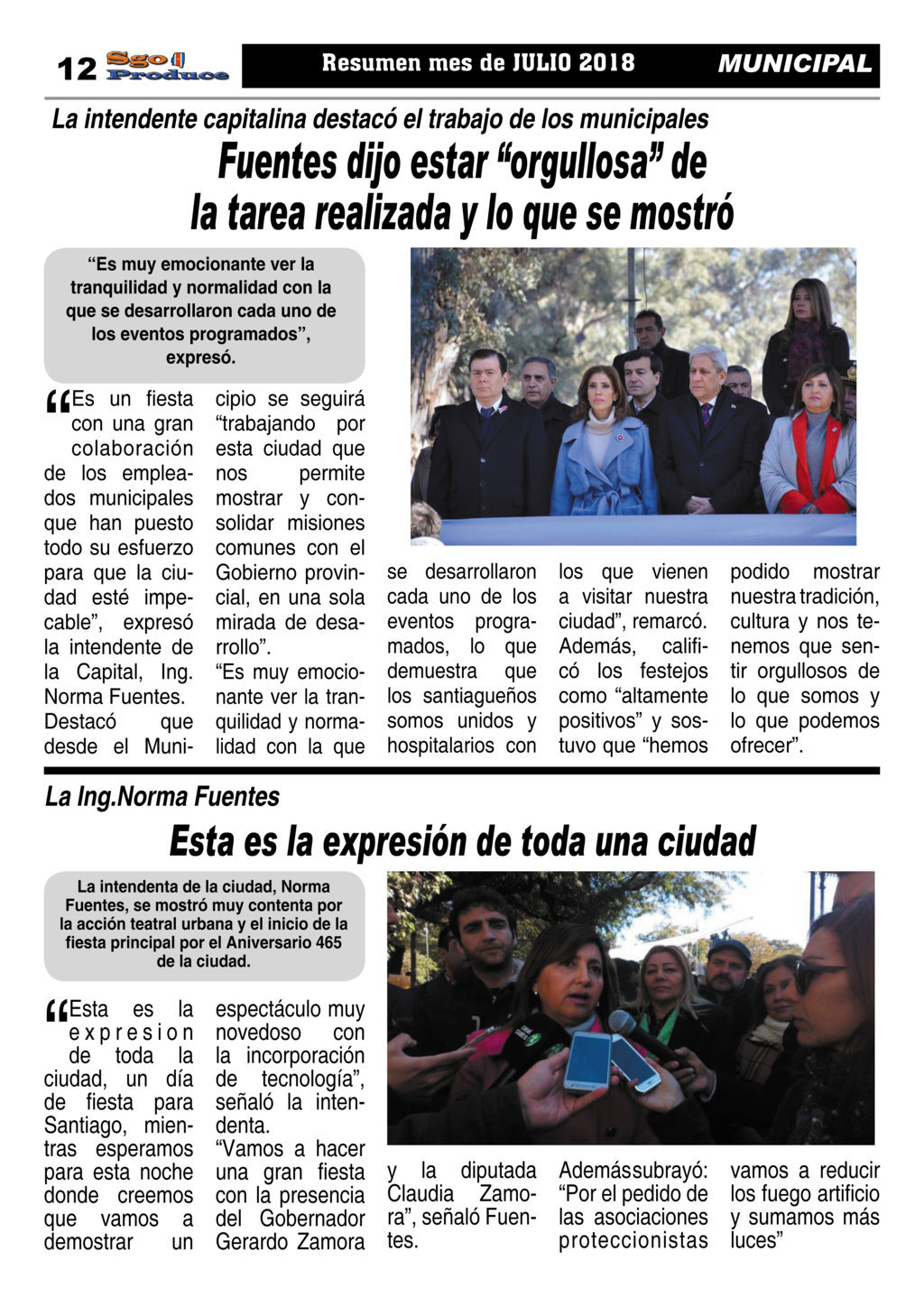 12 Sgo Produce

Resumen mes de JULIO 2018

MUNICIPAL

La intendente capitalina destacó el trabajo de los municipales

Fuentes dijo estar “orgullosa” de la tarea realizada y lo que se mostró

“Es muy emocionante ver la tranquilidad y normalidad con la que se desarrollaron cada uno de los eventos programados”, expresó.

“Es un fiesta con una gran colaboración de los empleados municipales que han puesto todo su esfuerzo para que la ciudad esté impecable”, expresó la intendente de la Capital, Ing. Norma Fuentes.

Destacó que desde el Municipio se seguirá “trabajando por esta ciudad que nos permite mostrar y consolidar misiones comunes con el Gobierno provincial, en una sola mirada de desarrollo”.

“Es muy emocionante ver la tranquilidad y normalidad con la que se desarrollaron cada uno de los eventos programados, lo que demuestra que los santiagueños somos unidos y hospitalarios con los que vienen a visitar nuestra ciudad”, remarcó.

Además, calificó los festejos como “altamente positivos” y sostuvo que “hemos podido mostrar nuestra tradición, cultura y nos tenemos que sentir orgullosos de lo que somos y lo que podemos ofrecer”.

La Ing.Norma Fuentes

Esta es la expresión de toda una ciudad

La intendenta de la ciudad, Norma Fuentes, se mostró muy contenta por la acción teatral urbana y el inicio de la fiesta principal por el Aniversario 465 de la ciudad.

“Esta es la expresion de toda la ciudad, un día de fiesta para Santiago, mientras esperamos para esta noche donde creemos que vamos a demostrar un espectáculo muy novedoso con la incorporación de tecnología”, señaló la intendenta.

“Vamos a hacer una gran fiesta con la presencia del Gobernador Gerardo Zamora y la diputada Claudia Zamora”, señaló Fuentes.

Ademássubrayó: “Por el pedido de las asociaciones proteccionistas vamos a reducir los fuego artificio y sumamos más luces”